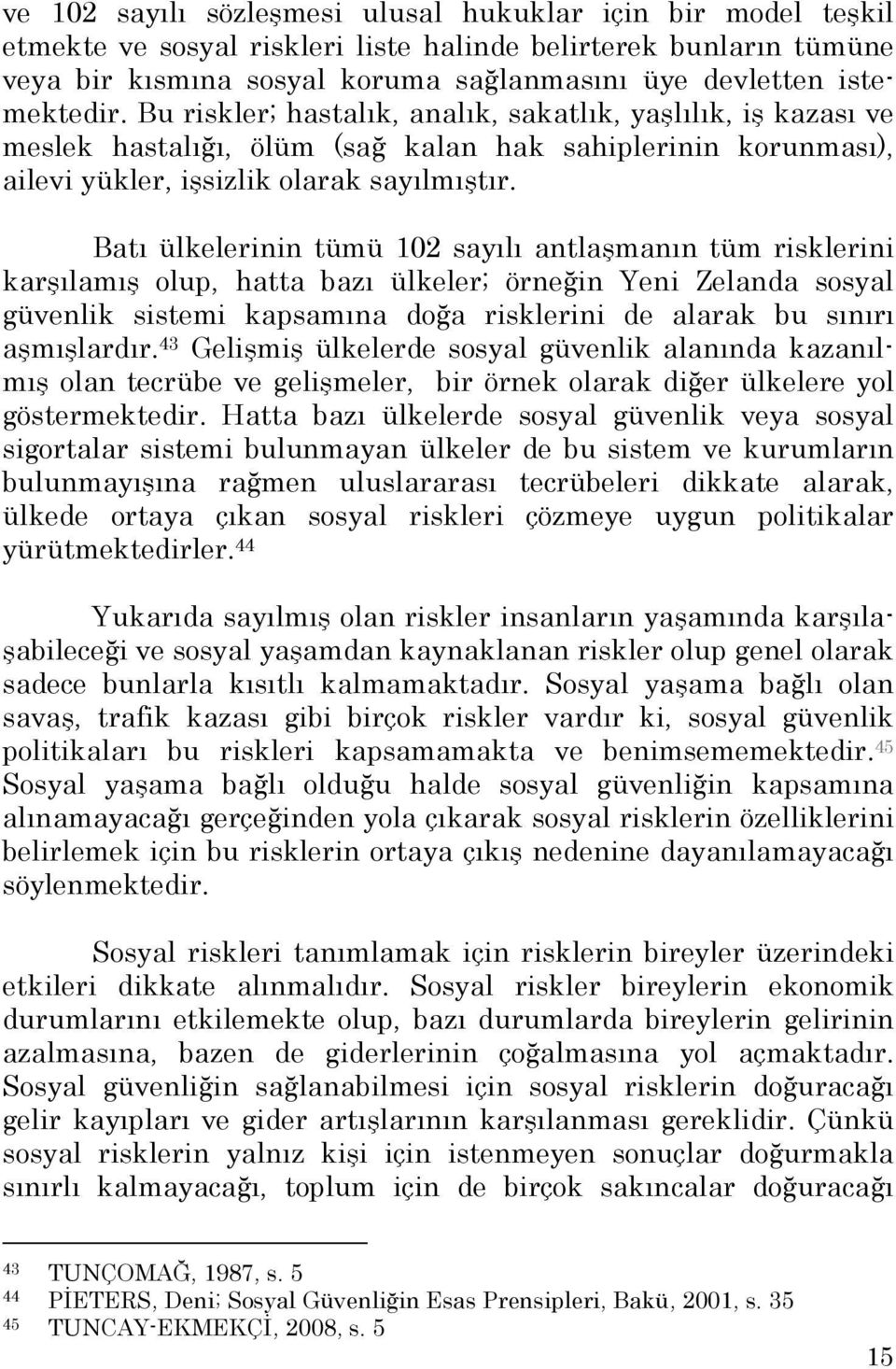 ve 102 sayılı sözleşmesi ulusal hukuklar için bir model teşkil etmekte ve sosyal riskleri liste halinde belirterek bunların tümüne veya bir kısmına sosyal koruma sağlanmasını üye devletten istemektedir. Bu riskler; hastalık, analık, sakatlık, yaşlılık, iş kazası ve meslek hastalığı, ölüm (sağ kalan hak sahiplerinin korunması), ailevi yükler, işsizlik olarak sayılmıştır.

Batı ülkelerinin tümü 102 sayılı antlaşmanın tüm risklerini karşılamış olup, hatta bazı ülkeler; örneğin Yeni Zelanda sosyal güvenlik sistemi kapsamına doğa risklerini de alarak bu sınırı aşmışlardır.$^{43}$ Gelişmiş ülkelerde sosyal güvenlik alanında kazanılmış olan tecrübe ve gelişmeler, bir örnek olarak diğer ülkelere yol göstermektedir. Hatta bazı ülkelerde sosyal güvenlik veya sosyal sigortalar sistemi bulunmayan ülkeler de bu sistem ve kurumların bulunmayışına rağmen uluslararası tecrübeleri dikkate alarak, ülkede ortaya çıkan sosyal riskleri çözmeye uygun politikalar yürütmektedirler.$^{44}$

Yukarıda sayılmış olan riskler insanların yaşamında karşılaşabileceği ve sosyal yaşamdan kaynaklanan riskler olup genel olarak sadece bunlarla kısıtlı kalmamaktadır. Sosyal yaşama bağlı olan savaş, trafik kazası gibi birçok riskler vardır ki, sosyal güvenlik politikaları bu riskleri kapsamamakta ve benimsememektedir.$^{45}$ Sosyal yaşama bağlı olduğu halde sosyal güvenliğin kapsamına alınamayacağı gerçeğinden yola çıkarak sosyal risklerin özelliklerini belirlemek için bu risklerin ortaya çıkış nedenine dayanılamayacağı söylenmektedir.

Sosyal riskleri tanımlamak için risklerin bireyler üzerindeki etkileri dikkate alınmalıdır. Sosyal riskler bireylerin ekonomik durumlarını etkilemekte olup, bazı durumlarda bireylerin gelirinin azalmasına, bazen de giderlerinin çoğalmasına yol açmaktadır. Sosyal güvenliğin sağlanabilmesi için sosyal risklerin doğuracağı gelir kayıpları ve gider artışlarının karşılanması gereklidir. Çünkü sosyal risklerin yalnız kişi için istenmeyen sonuçlar doğurmakla sınırlı kalmayacağı, toplum için de birçok sakıncalar doğuracağı

$^{43}$ TUNÇOMAĞ, 1987, s. 5
$^{44}$ PİETERS, Deni; Sosyal Güvenliğin Esas Prensipleri, Bakü, 2001, s. 35
$^{45}$ TUNCAY-EKMEKÇİ, 2008, s. 5

15